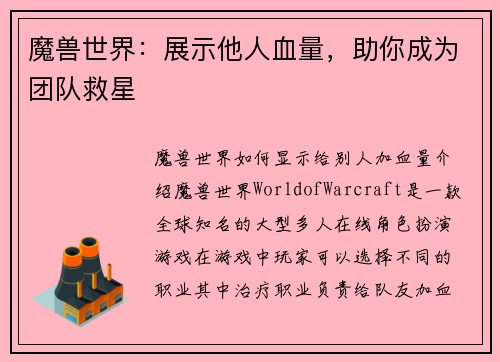 魔兽世界：展示他人血量，助你成为团队救星

魔兽世界如何显示给别人加血量介绍魔兽世界WorldofWarcraft是一款全球知名的大型多人在线角色扮演游戏在游戏中玩家可以选择不同的职业其中治疗职业负责给队友加血